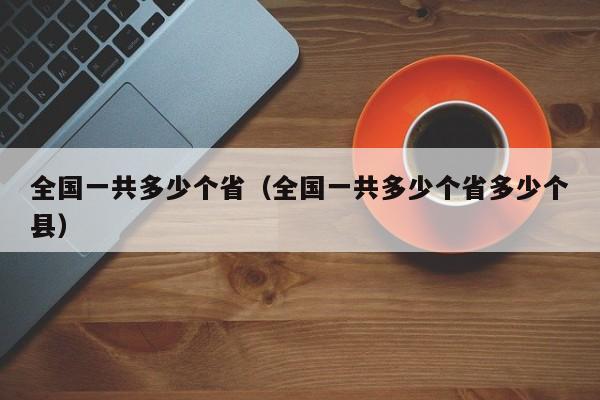 全国一共多少个省（全国一共多少个省多少个县）